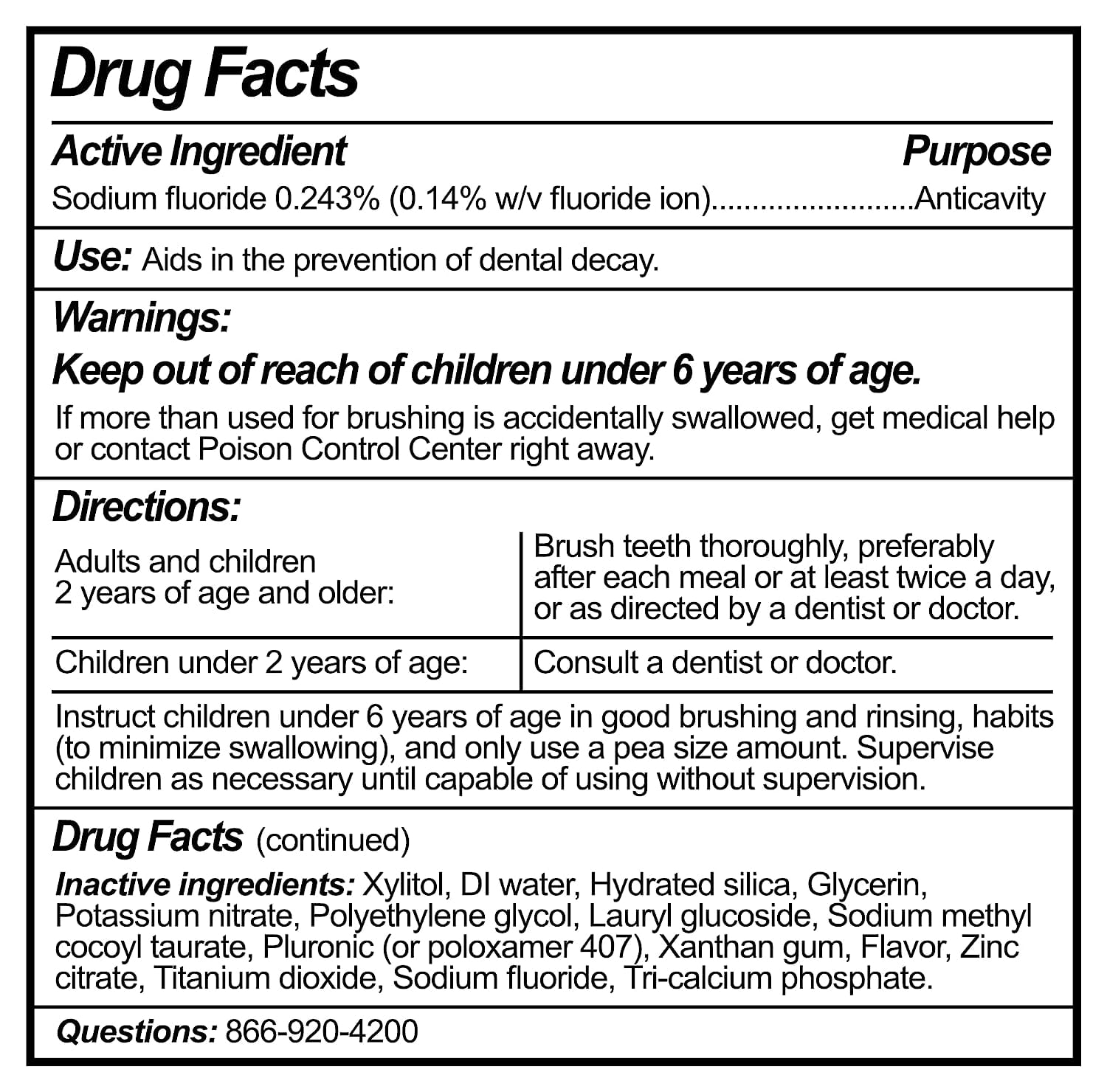 Drug Facts

Active Ingredient Purpose
Sodium fluoride 0.243% (0.14% w/v fluoride ion) Anticavity

Use: Aids in the prevention of dental decay.

Warnings:

Keep out of reach of children under 6 years of age.

If more than used for brushing is accidentally swallowed, get medical help or contact Poison Control Center right away.

Directions:

| Adults and children 2 years of age and older: | Brush teeth thoroughly, preferably after each meal or at least twice a day, or as directed by a dentist or doctor. |
|---|---|
| Children under 2 years of age: | Consult a dentist or doctor. |

Instruct children under 6 years of age in good brushing and rinsing, habits (to minimize swallowing), and only use a pea size amount. Supervise children as necessary until capable of using without supervision.

Drug Facts (continued)

Inactive ingredients: Xylitol, DI water, Hydrated silica, Glycerin, Potassium nitrate, Polyethylene glycol, Lauryl glucoside, Sodium methyl cocoyl taurate, Pluronic (or poloxamer 407), Xanthan gum, Flavor, Zinc citrate, Titanium dioxide, Sodium fluoride, Tri-calcium phosphate.

Questions: 866-920-4200